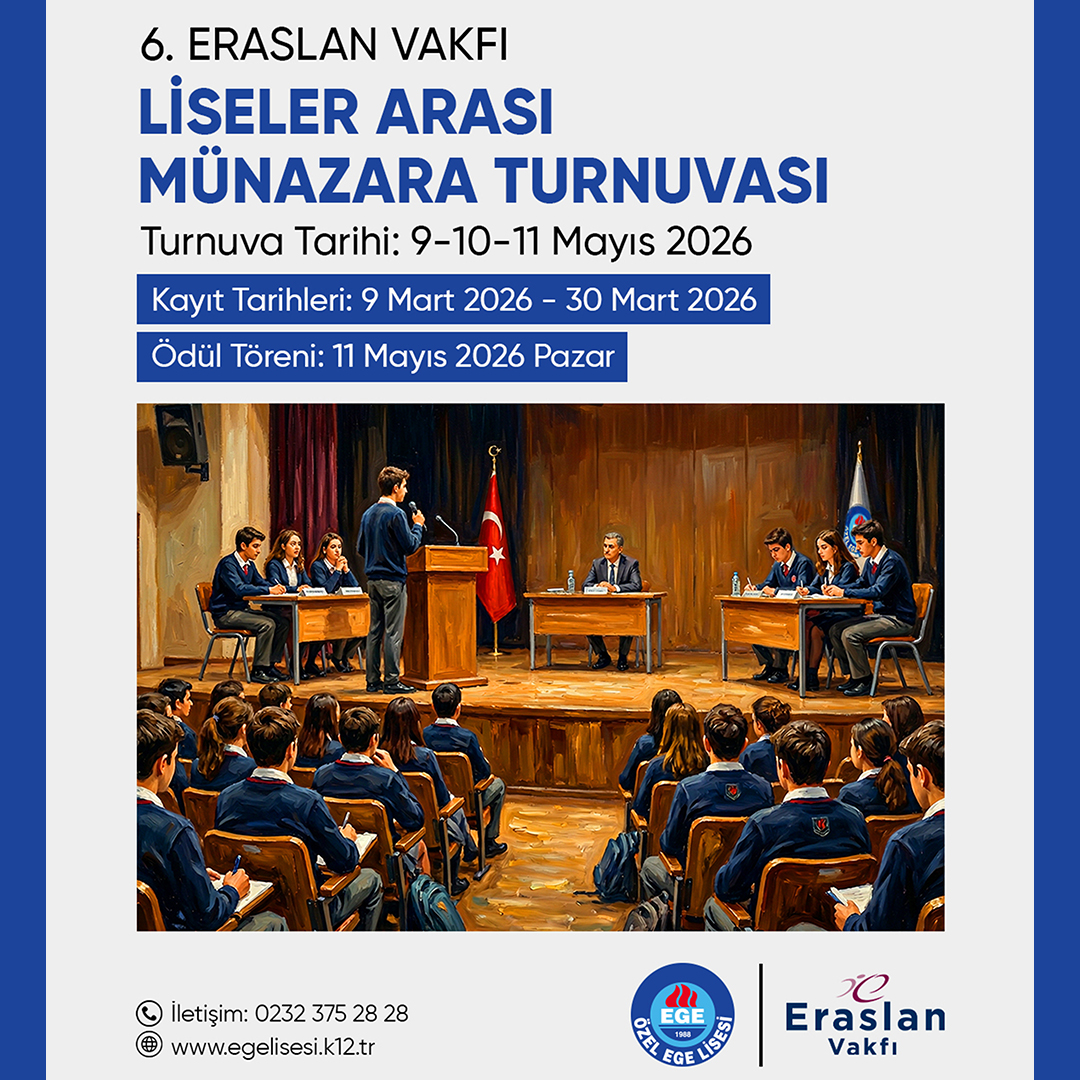 6. ERASLAN VAKFI

LİSELER ARASI MÜNAZARA TURNUVASI

Turnuva Tarihi: 9-10-11 Mayıs 2026

Kayıt Tarihleri: 9 Mart 2026 - 30 Mart 2026

Ödül Töreni: 11 Mayıs 2026 Pazar

İletişim: 0232 375 28 28

www.egelisesi.k12.tr

EGE
1988
ÖZEL EGE LİSESİ

Eraslan
Vakfı